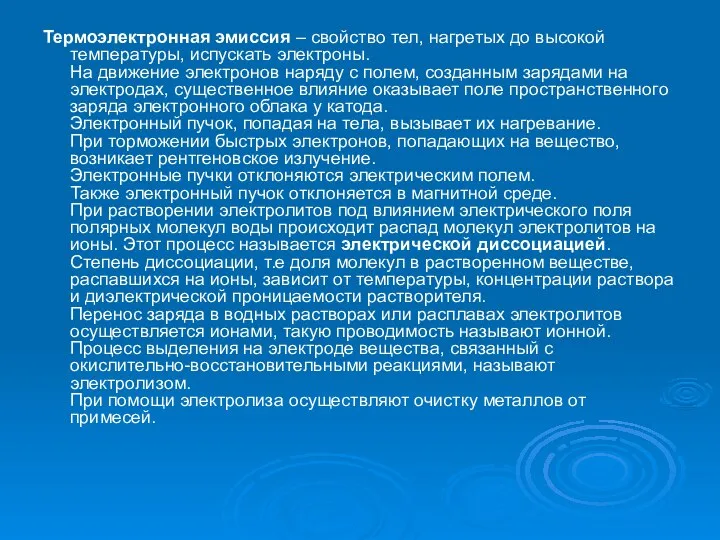 Термоэлектронная эмиссия – свойство тел, нагретых до высокой температуры, испускать электроны.

На движение электронов наряду с полем, созданным зарядами на электродах, существенное влияние оказывает поле пространственного заряда электронного облака у катода.

Электронный пучок, попадая на тела, вызывает их нагревание.

При торможении быстрых электронов, попадающих на вещество, возникает рентгеновское излучение.

Электронные пучки отклоняются электрическим полем.

Также электронный пучок отклоняется в магнитной среде.

При растворении электролитов под влиянием электрического поля полярных молекул воды происходит распад молекул электролитов на ионы. Этот процесс называется электрической диссоциацией.

Степень диссоциации, т.е доля молекул в растворенном веществе, распавшихся на ионы, зависит от температуры, концентрации раствора и диэлектрической проницаемости растворителя.

Перенос заряда в водных растворах или расплавах электролитов осуществляется ионами, такую проводимость называют ионной.

Процесс выделения на электроде вещества, связанный с окислительно-восстановительными реакциями, называют электролизом.

При помощи электролиза осуществляют очистку металлов от примесей.